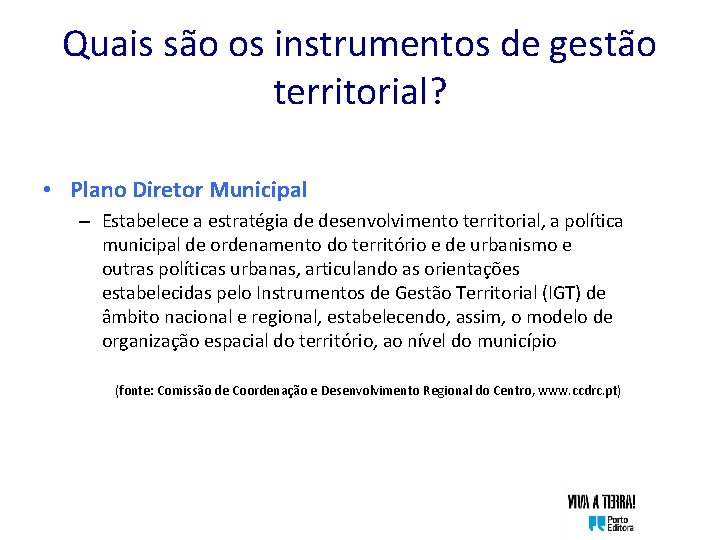 Quais são os instrumentos de gestão territorial?

• Plano Diretor Municipal

– Estabelece a estratégia de desenvolvimento territorial, a política municipal de ordenamento do território e de urbanismo e outras políticas urbanas, articulando as orientações estabelecidas pelo Instrumentos de Gestão Territorial (IGT) de âmbito nacional e regional, estabelecendo, assim, o modelo de organização espacial do território, ao nível do município

(fonte: Comissão de Coordenação e Desenvolvimento Regional do Centro, www.ccdrc.pt)

VIVA A TERRA!

Porto Editora